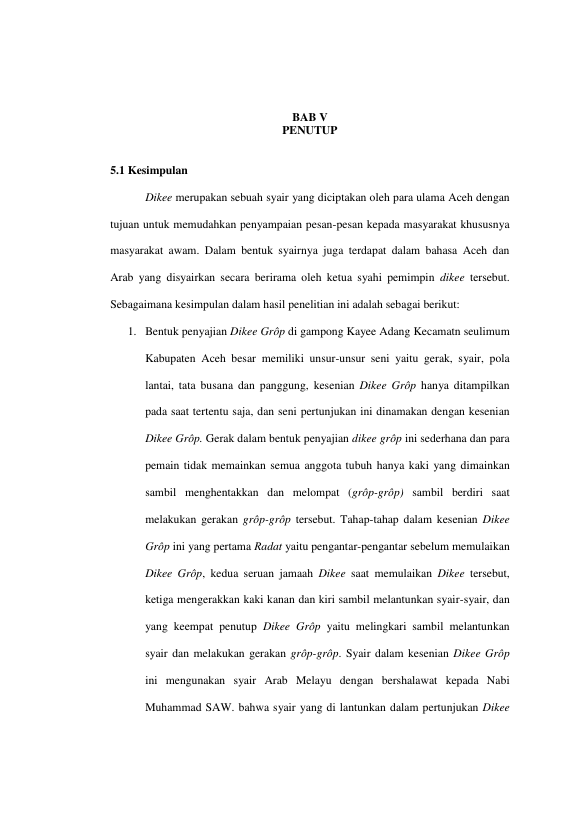 BAB V
PENUTUP

5.1 Kesimpulan

Dikee merupakan sebuah syair yang diciptakan oleh para ulama Aceh dengan tujuan untuk memudahkan penyampaian pesan-pesan kepada masyarakat khususnya masyarakat awam. Dalam bentuk syairnya juga terdapat dalam bahasa Aceh dan Arab yang disyairkan secara berirama oleh ketua syahi pemimpin dikee tersebut. Sebagaimana kesimpulan dalam hasil penelitian ini adalah sebagai berikut:

1. Bentuk penyajian Dikee Grôp di gampong Kayee Adang Kecamatn seulimum Kabupaten Aceh besar memiliki unsur-unsur seni yaitu gerak, syair, pola lantai, tata busana dan panggung, kesenian Dikee Grôp hanya ditampilkan pada saat tertentu saja, dan seni pertunjukan ini dinamakan dengan kesenian Dikee Grôp. Gerak dalam bentuk penyajian dikee grôp ini sederhana dan para pemain tidak memainkan semua anggota tubuh hanya kaki yang dimainkan sambil menghentakkan dan melompat (grôp-grôp) sambil berdiri saat melakukan gerakan grôp-grôp tersebut. Tahap-tahap dalam kesenian Dikee Grôp ini yang pertama Radat yaitu pengantar-pengantar sebelum memulaikan Dikee Grôp, kedua seruan jamaah Dikee saat memulaikan Dikee tersebut, ketiga mengerakkan kaki kanan dan kiri sambil melantunkan syair-syair, dan yang keempat penutup Dikee Grôp yaitu melingkari sambil melantunkan syair dan melakukan gerakan grôp-grôp. Syair dalam kesenian Dikee Grôp ini mengunakan syair Arab Melayu dengan bershalawat kepada Nabi Muhammad SAW. bahwa syair yang di lantunkan dalam pertunjukan Dikee